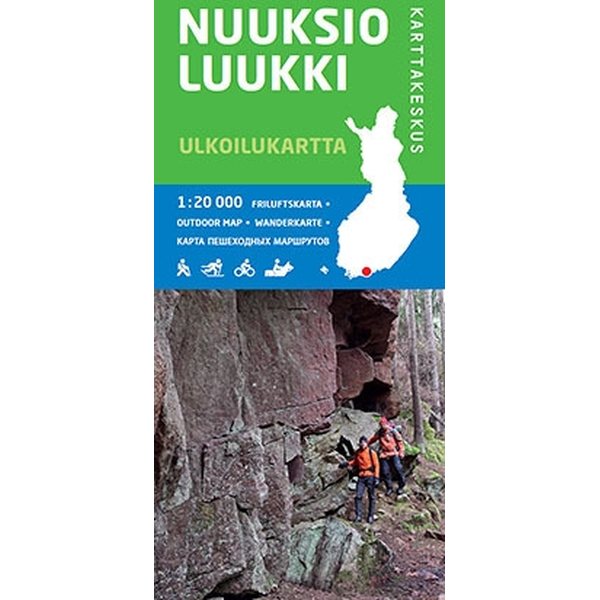 NUUKSIO
LUUKKI

KARTTAKESKUS

ULKOILUKARTTA

1:20 000 FRILUFTSKARTA •
OUTDOOR MAP • WANDERKARTE •
КАРТА ПЕШЕХОДНЫХ МАРШРУТОВ